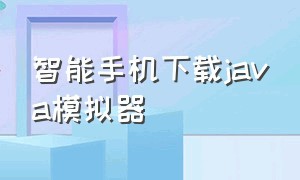 智能手机下载java模拟器